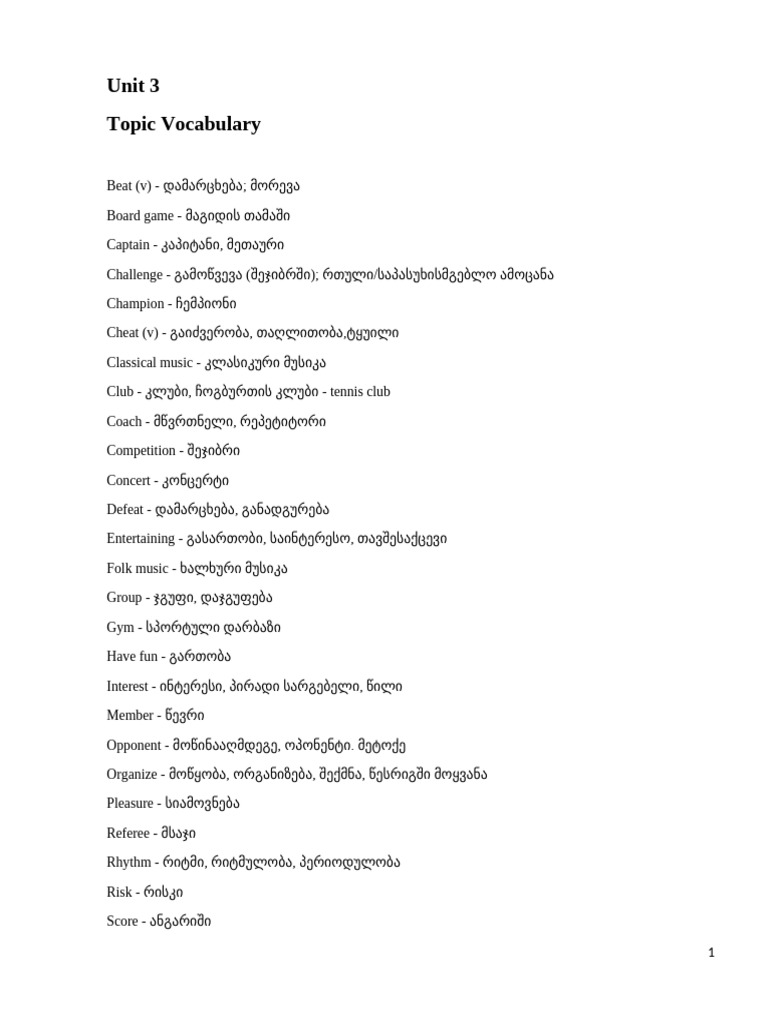 Unit 3

Topic Vocabulary

Beat (v) - დამარცხება; მორევა

Board game - მაგიდის თამაში

Captain - კაპიტანი, მეთაური

Challenge - გამოწვევა (შეჯიბრში); რთული/საპასუხისმგებლო ამოცანა

Champion - ჩემპიონი

Cheat (v) - გაიძვერობა, თაღლითობა,ტყუილი

Classical music - კლასიკური მუსიკა

Club - კლუბი, ჩოგბურთის კლუბი - tennis club

Coach - მწვრთნელი, რეპეტიტორი

Competition - შეჯიბრი

Concert - კონცერტი

Defeat - დამარცხება, განადგურება

Entertaining - გასართობი, საინტერესო, თავშესაქცევი

Folk music - ხალხური მუსიკა

Group - ჯგუფი, დაჯგუფება

Gym - სპორტული დარბაზი

Have fun - გართობა

Interest - ინტერესი, პირადი სარგებელი, წილი

Member - წევრი

Opponent - მოწინააღმდეგე, ოპონენტი. მეტოქე

Organize - მოწყობა, ორგანიზება, შექმნა, წესრიგში მოყვანა

Pleasure - სიამოვნება

Referee - მსაჯი

Rhythm - რიტმი, რიტმულობა, პერიოდულობა

Risk - რისკი

Score - ანგარიში

1